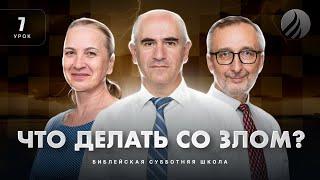 7
УРОК

ЧТО ДЕЛАТЬ СО ЗЛОМ?

БИБЛЕЙСКАЯ СУББОТНЯЯ ШКОЛА